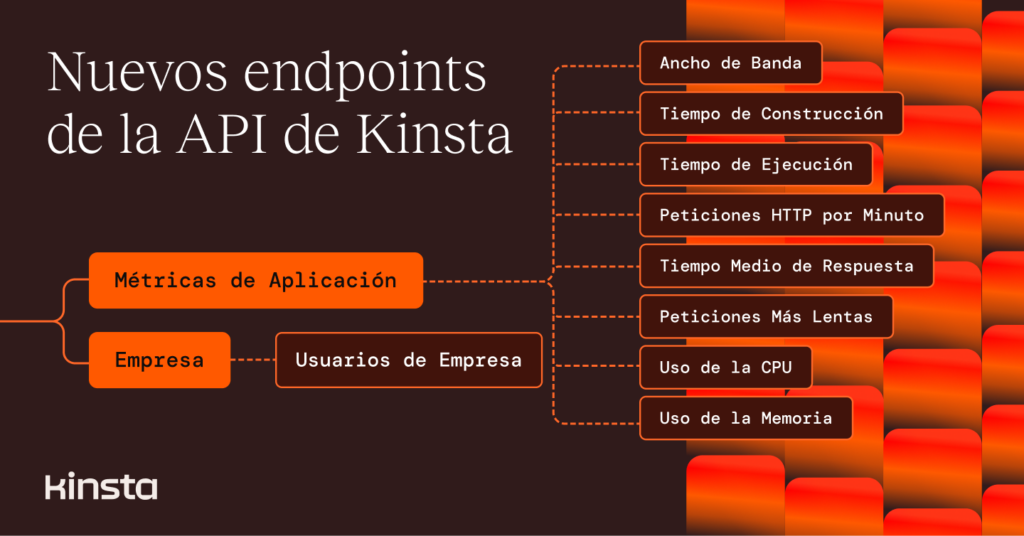 Nuevos endpoints de la API de Kinsta

Métricas de Aplicación

Empresa

Usuarios de Empresa

Ancho de Banda

Tiempo de Construcción

Tiempo de Ejecución

Peticiones HTTP por Minuto

Tiempo Medio de Respuesta

Peticiones Más Lentas

Uso de la CPU

Uso de la Memoria

kinsta